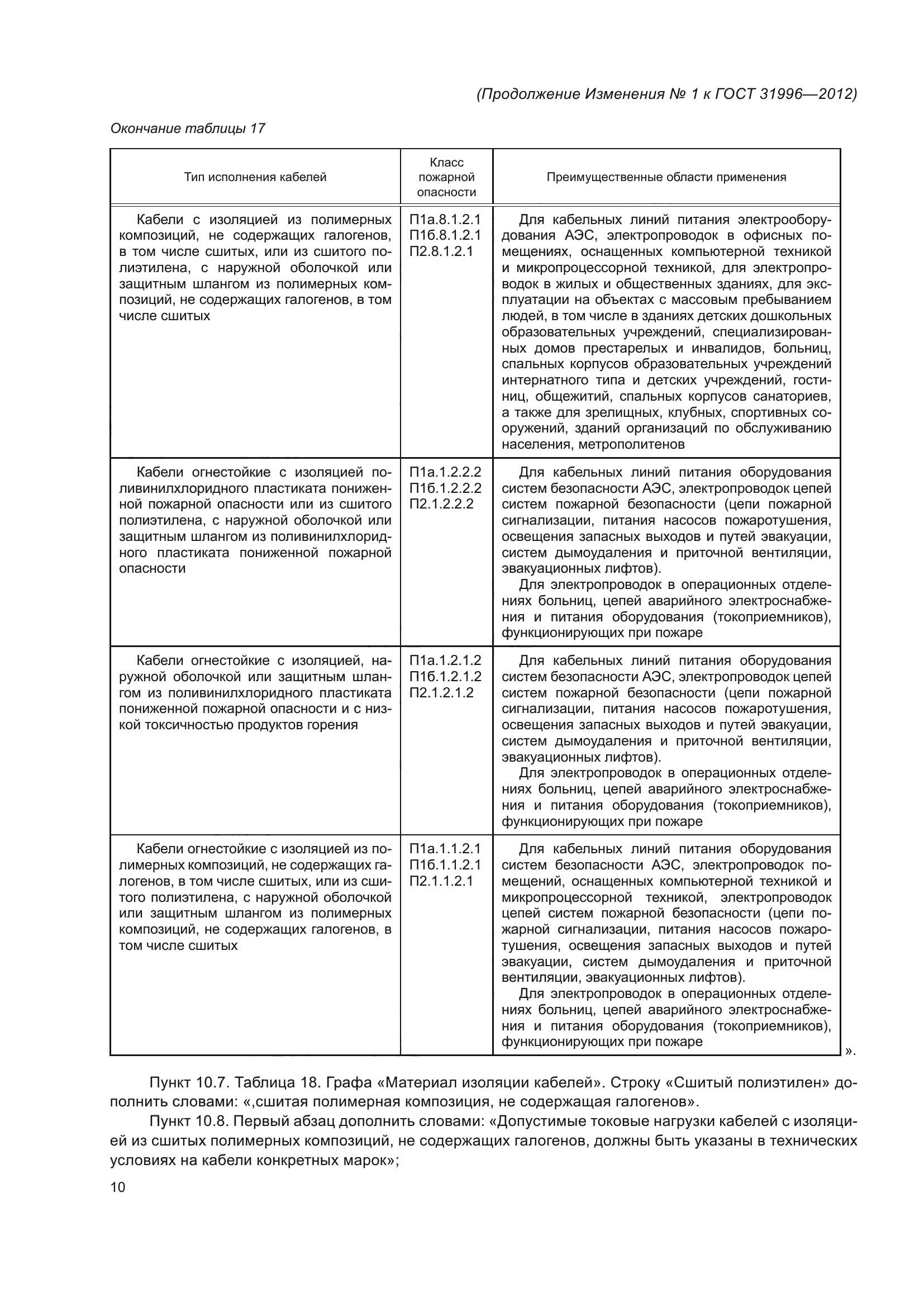 (Продолжение Изменения № 1 к ГОСТ 31996—2012)

Окончание таблицы 17

| Тип исполнения кабелей | Класс пожарной опасности | Преимущественные области применения |
|---|---|---|
| Кабели с изоляцией из полимерных композиций, не содержащих галогенов, в том числе сшитых, или из сшитого полиэтилена, с наружной оболочкой или защитным шлангом из полимерных композиций, не содержащих галогенов, в том числе сшитых | П1а.8.1.2.1 П1б.8.1.2.1 П2.8.1.2.1 | Для кабельных линий питания электрооборудования АЭС, электропроводок в офисных помещениях, оснащенных компьютерной техникой и микропроцессорной техникой, для электропроводок в жилых и общественных зданиях, для эксплуатации на объектах с массовым пребыванием людей, в том числе в зданиях детских дошкольных образовательных учреждений, специализированных домов престарелых и инвалидов, больниц, спальных корпусов образовательных учреждений интернатного типа и детских учреждений, гостиниц, общежитий, спальных корпусов санаториев, а также для зрелищных, клубных, спортивных сооружений, зданий организаций по обслуживанию населения, метрополитенов |
| Кабели огнестойкие с изоляцией поливинилхлоридного пластиката пониженной пожарной опасности или из сшитого полиэтилена, с наружной оболочкой или защитным шлангом из поливинилхлоридного пластиката пониженной пожарной опасности | П1а.1.2.2.2 П1б.1.2.2.2 П2.1.2.2.2 | Для кабельных линий питания оборудования систем безопасности АЭС, электропроводок цепей систем пожарной безопасности (цепи пожарной сигнализации, питания насосов пожаротушения, освещения запасных выходов и путей эвакуации, систем дымоудаления и приточной вентиляции, эвакуационных лифтов). Для электропроводок в операционных отделениях больниц, цепей аварийного электроснабжения и питания оборудования (токоприемников), функционирующих при пожаре |
| Кабели огнестойкие с изоляцией, наружной оболочкой или защитным шлангом из поливинилхлоридного пластиката пониженной пожарной опасности и с низкой токсичностью продуктов горения | П1а.1.2.1.2 П1б.1.2.1.2 П2.1.2.1.2 | Для кабельных линий питания оборудования систем безопасности АЭС, электропроводок цепей систем пожарной безопасности (цепи пожарной сигнализации, питания насосов пожаротушения, освещения запасных выходов и путей эвакуации, систем дымоудаления и приточной вентиляции, эвакуационных лифтов). Для электропроводок в операционных отделениях больниц, цепей аварийного электроснабжения и питания оборудования (токоприемников), функционирующих при пожаре |
| Кабели огнестойкие с изоляцией из полимерных композиций, не содержащих галогенов, в том числе сшитых, или из сшитого полиэтилена, с наружной оболочкой или защитным шлангом из полимерных композиций, не содержащих галогенов, в том числе сшитых | П1а.1.1.2.1 П1б.1.1.2.1 П2.1.1.2.1 | Для кабельных линий питания оборудования систем безопасности АЭС, электропроводок помещений, оснащенных компьютерной техникой и микропроцессорной техникой, электропроводок цепей систем пожарной безопасности (цепи пожарной сигнализации, питания насосов пожаротушения, освещения запасных выходов и путей эвакуации, систем дымоудаления и приточной вентиляции, эвакуационных лифтов). Для электропроводок в операционных отделениях больниц, цепей аварийного электроснабжения и питания оборудования (токоприемников), функционирующих при пожаре |

».

Пункт 10.7. Таблица 18. Графа «Материал изоляции кабелей». Строку «Сшитый полиэтилен» дополнить словами: «,сшитая полимерная композиция, не содержащая галогенов».

Пункт 10.8. Первый абзац дополнить словами: «Допустимые токовые нагрузки кабелей с изоляцией из сшитых полимерных композиций, не содержащих галогенов, должны быть указаны в технических условиях на кабели конкретных марок»;

10